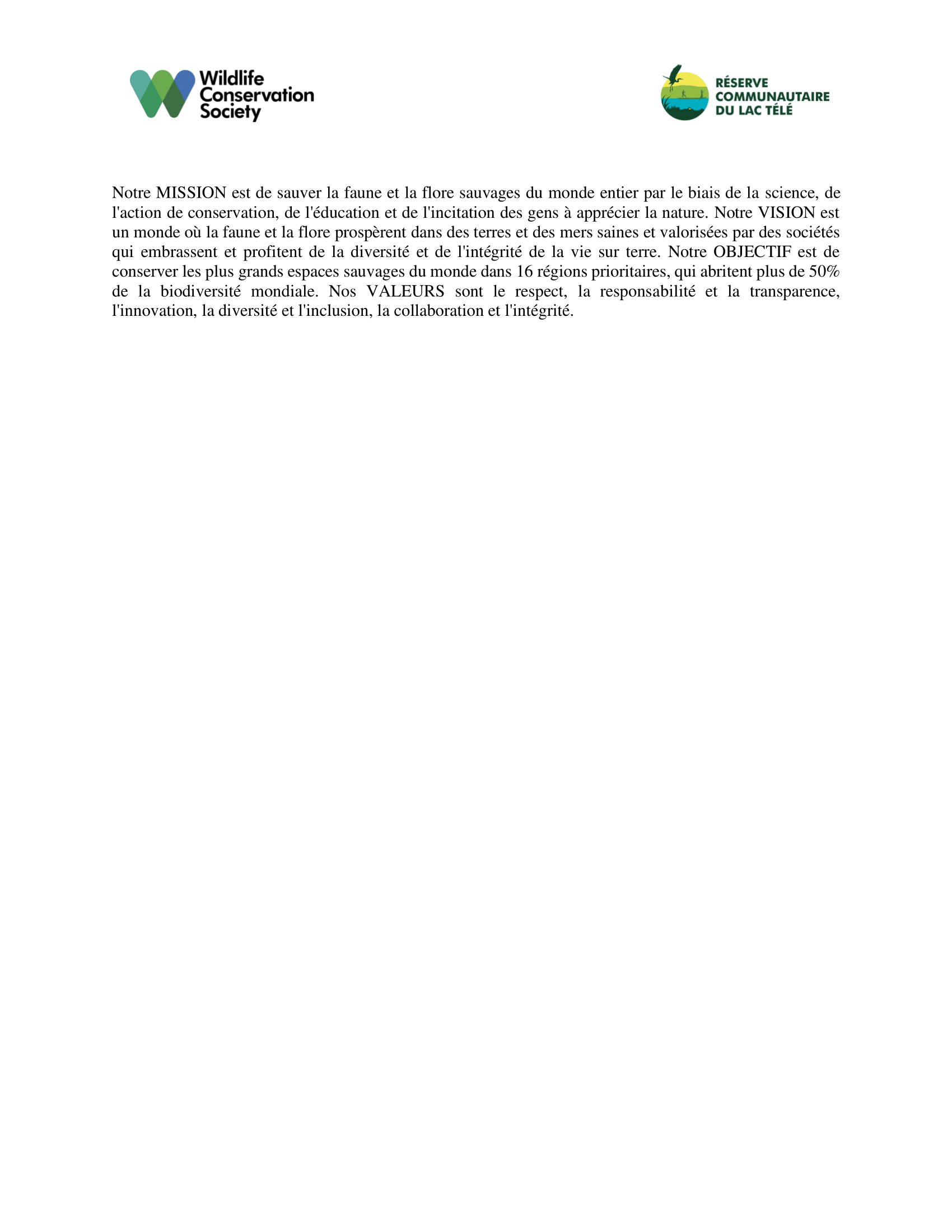 Wildlife Conservation Society

RÉSERVE COMMUNAUTAIRE DU LAC TÉLÉ

Notre MISSION est de sauver la faune et la flore sauvages du monde entier par le biais de la science, de l'action de conservation, de l'éducation et de l'incitation des gens à apprécier la nature. Notre VISION est un monde où la faune et la flore prospèrent dans des terres et des mers saines et valorisées par des sociétés qui embrassent et profitent de la diversité et de l'intégrité de la vie sur terre. Notre OBJECTIF est de conserver les plus grands espaces sauvages du monde dans 16 régions prioritaires, qui abritent plus de 50% de la biodiversité mondiale. Nos VALEURS sont le respect, la responsabilité et la transparence, l'innovation, la diversité et l'inclusion, la collaboration et l'intégrité.